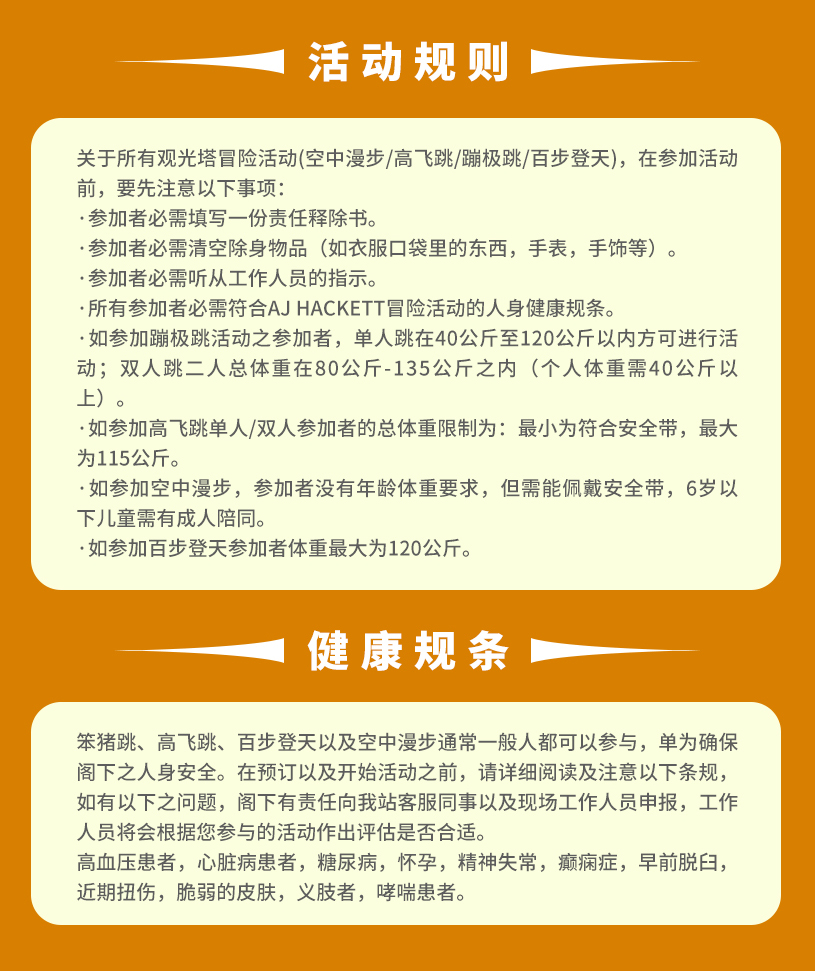 活动规则

关于所有观光塔冒险活动(空中漫步/高飞跳/蹦极跳/百步登天)，在参加活动前，要先注意以下事项：
·参加者必需填写一份责任释除书。
·参加者必需清空除身物品（如衣服口袋里的东西，手表，手饰等）。
·参加者必需听从工作人员的指示。
·所有参加者必需符合AJ HACKETT冒险活动的人身健康规条。
·如参加蹦极跳活动之参加者，单人跳在40公斤至120公斤以内方可进行活动；双人跳二人总体重在80公斤-135公斤之内（个人体重需40公斤以上）。
·如参加高飞跳单人/双人参加者的总体重限制为：最小为符合安全带，最大为115公斤。
·如参加空中漫步，参加者没有年龄体重要求，但需能佩戴安全带，6岁以下儿童需有成人陪同。
·如参加百步登天参加者体重最大为120公斤。

健康规条

笨猪跳、高飞跳、百步登天以及空中漫步通常一般人都可以参与，单为确保阁下之人身安全。在预订以及开始活动之前，请详细阅读及注意以下条规，如有以下之问题，阁下有责任向我站客服同事以及现场工作人员申报，工作人员将会根据您参与的活动作出评估是否合适。
高血压患者，心脏病患者，糖尿病，怀孕，精神失常，癫痫症，早前脱臼，近期扭伤，脆弱的皮肤，义肢者，哮喘患者。